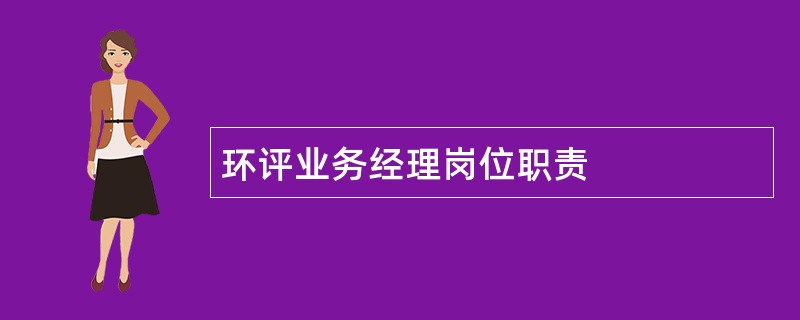 环评业务经理岗位职责